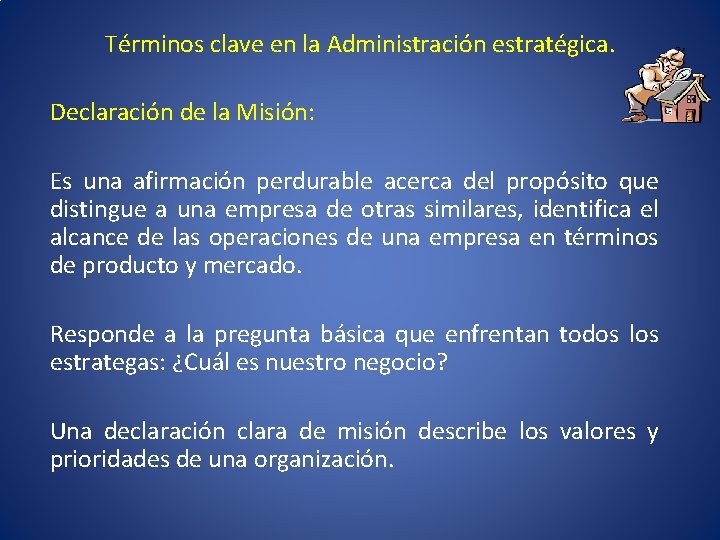 Términos clave en la Administración estratégica.

Declaración de la Misión:

Es una afirmación perdurable acerca del propósito que distingue a una empresa de otras similares, identifica el alcance de las operaciones de una empresa en términos de producto y mercado.

Responde a la pregunta básica que enfrentan todos los estrategas: ¿Cuál es nuestro negocio?

Una declaración clara de misión describe los valores y prioridades de una organización.